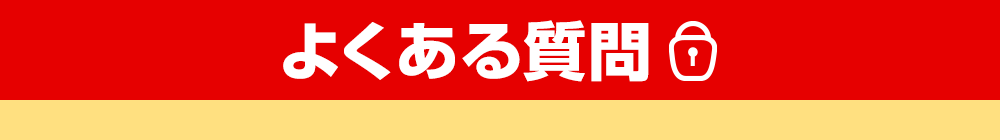 よくある質問